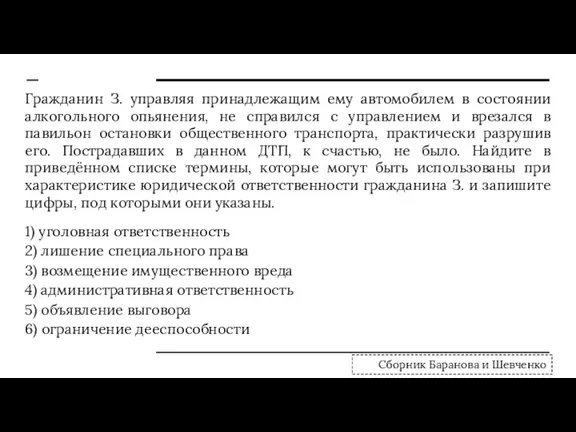 Гражданин З. управляя принадлежащим ему автомобилем в состоянии алкогольного опьянения, не справился с управлением и врезался в павильон остановки общественного транспорта, практически разрушив его. Пострадавших в данном ДТП, к счастью, не было. Найдите в приведённом списке термины, которые могут быть использованы при характеристике юридической ответственности гражданина З. и запишите цифры, под которыми они указаны.

1) уголовная ответственность
2) лишение специального права
3) возмещение имущественного вреда
4) административная ответственность
5) объявление выговора
6) ограничение дееспособности

Сборник Баранова и Шевченко